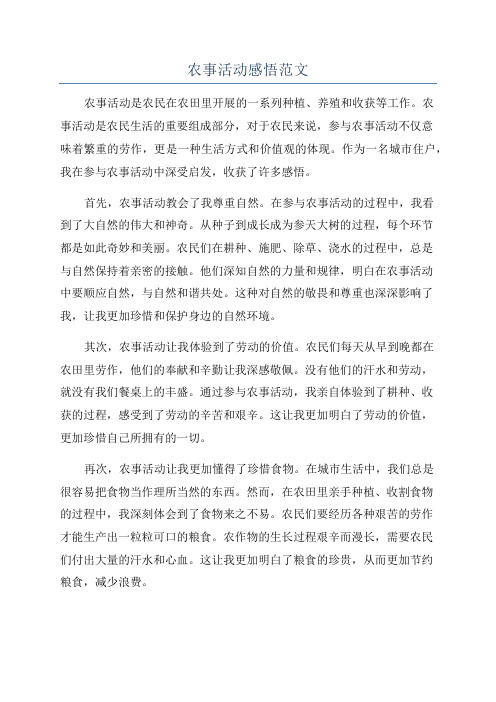 农事活动感悟范文

农事活动是农民在农田里开展的一系列种植、养殖和收获等工作。农事活动是农民生活的重要组成部分，对于农民来说，参与农事活动不仅意味着繁重的劳作，更是一种生活方式和价值观的体现。作为一名城市住户，我在参与农事活动中深受启发，收获了许多感悟。

首先，农事活动教会了我尊重自然。在参与农事活动的过程中，我看到了大自然的伟大和神奇。从种子到成长成为参天大树的过程，每个环节都是如此奇妙和美丽。农民们在耕种、施肥、除草、浇水的过程中，总是与自然保持着亲密的接触。他们深知自然的力量和规律，明白在农事活动中要顺应自然，与自然和谐共处。这种对自然的敬畏和尊重也深深影响了我，让我更加珍惜和保护身边的自然环境。

其次，农事活动让我体验到了劳动的价值。农民们每天从早到晚都在农田里劳作，他们的奉献和辛勤让我深感敬佩。没有他们的汗水和劳动，就没有我们餐桌上的丰盛。通过参与农事活动，我亲自体验到了耕种、收获的过程，感受到了劳动的辛苦和艰辛。这让我更加明白了劳动的价值，更加珍惜自己所拥有的一切。

再次，农事活动让我更加懂得了珍惜食物。在城市生活中，我们总是很容易把食物当作理所当然的东西。然而，在农田里亲手种植、收割食物的过程中，我深刻体会到了食物来之不易。农民们要经历各种艰苦的劳作才能生产出一粒粒可口的粮食。农作物的生长过程艰辛而漫长，需要农民们付出大量的汗水和心血。这让我更加明白了粮食的珍贵，从而更加节约粮食，减少浪费。